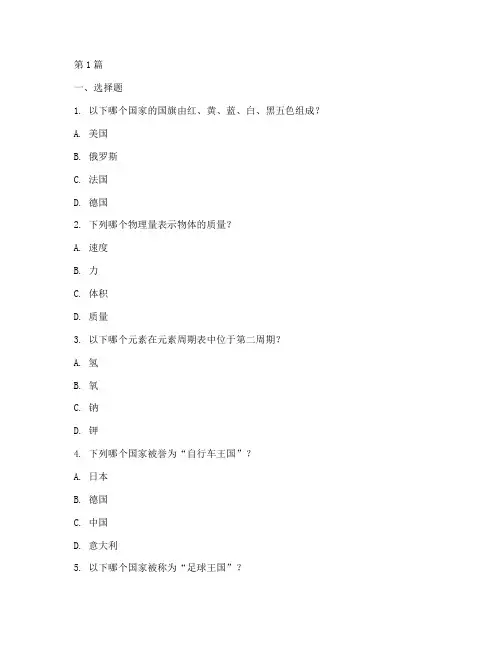 第 1 篇

一、选择题

1. 以下哪个国家的国旗由红、黄、蓝、白、黑五色组成？

A. 美国

B. 俄罗斯

C. 法国

D. 德国

2. 下列哪个物理量表示物体的质量？

A. 速度

B. 力

C. 体积

D. 质量

3. 以下哪个元素在元素周期表中位于第二周期？

A. 氢

B. 氧

C. 钠

D. 钾

4. 下列哪个国家被誉为“自行车王国”？

A. 日本

B. 德国

C. 中国

D. 意大利

5. 以下哪个国家被称为“足球王国”？